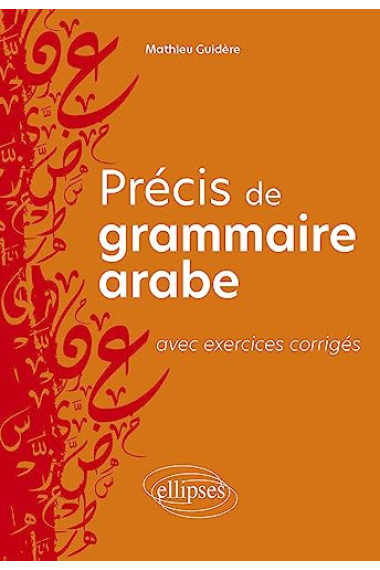 Mathieu Guidère

Précis de grammaire arabe

avec exercices corrigés

ellipses